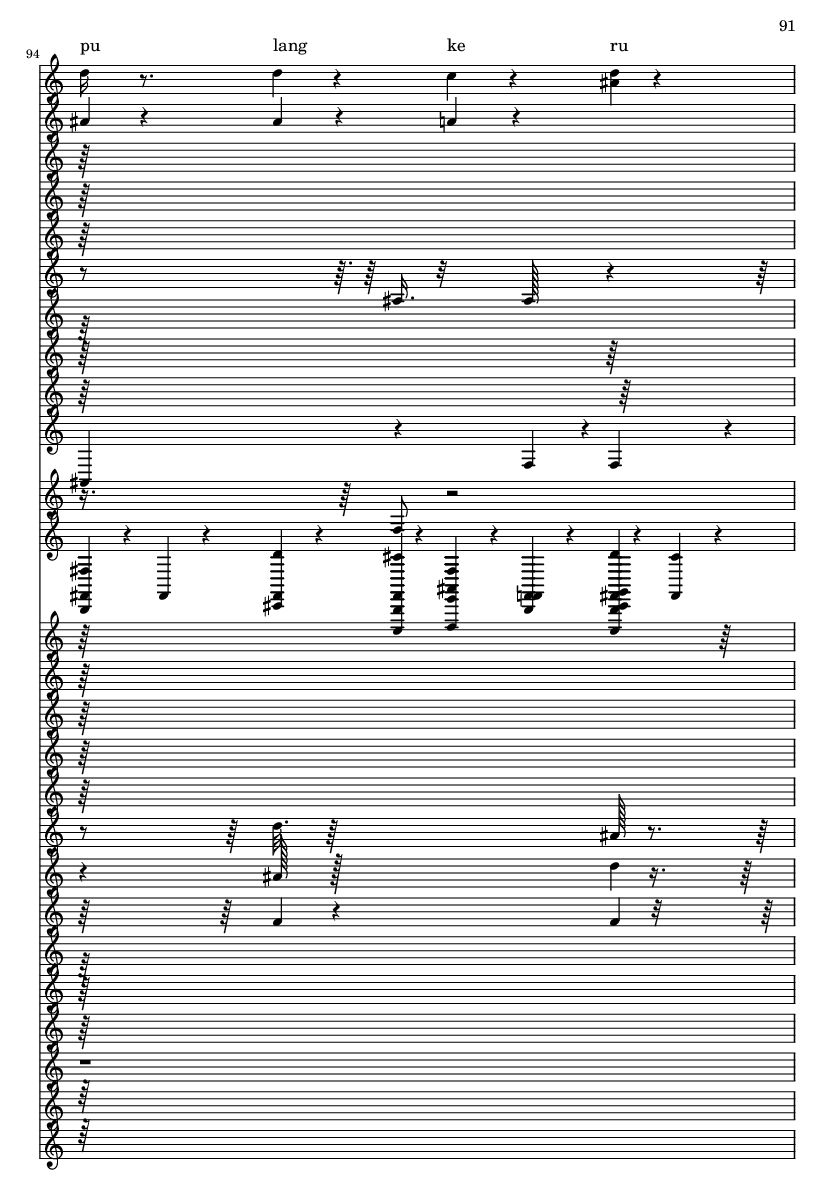 91

94

pu lang ke ru